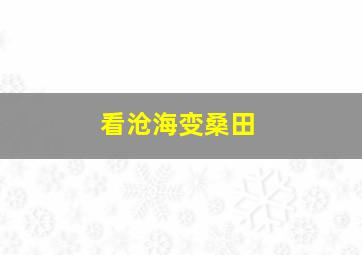 看沧海变桑田